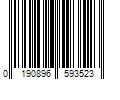 0 190896 593523